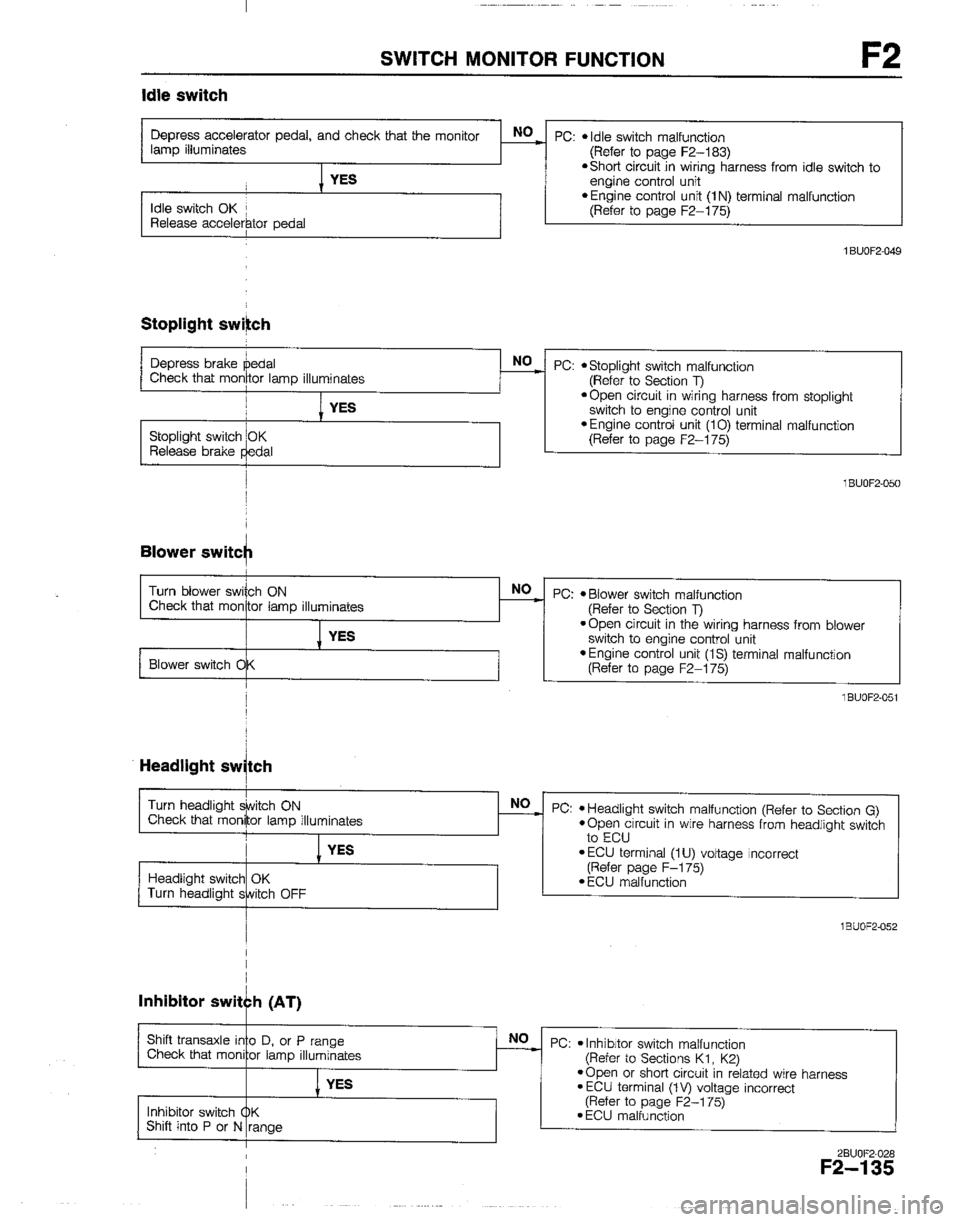 SWITCH MONITOR FUNCTION F2

Idle switch

Depress accelerator pedal, and check that the monitor lamp illuminates

NO

PC: • Idle switch malfunction (Refer to page F2–183)
• Short circuit in wiring harness from idle switch to engine control unit
• Engine control unit (1N) terminal malfunction (Refer to page F2–175)

YES

Idle switch OK
Release accelerator pedal

1BU0F2-049

Stoplight switch

Depress brake pedal
Check that monitor lamp illuminates

NO

PC: • Stoplight switch malfunction (Refer to Section T)
• Open circuit in wiring harness from stoplight switch to engine control unit
• Engine control unit (1O) terminal malfunction (Refer to page F2–175)

YES

Stoplight switch OK
Release brake pedal

1BU0F2-050

Blower switch

Turn blower switch ON
Check that monitor lamp illuminates

NO

PC: • Blower switch malfunction (Refer to Section T)
• Open circuit in the wiring harness from blower switch to engine control unit
• Engine control unit (1S) terminal malfunction (Refer to page F2–175)

YES

Blower switch OK

1BU0F2-051

Headlight switch

Turn headlight switch ON
Check that monitor lamp illuminates

NO

PC: • Headlight switch malfunction (Refer to Section G)
• Open circuit in wire harness from headlight switch to ECU
• ECU terminal (1U) voltage incorrect (Refer page F–175)
• ECU malfunction

YES

Headlight switch OK
Turn headlight switch OFF

1BU0F2-052

Inhibitor switch (AT)

Shift transaxle into D, or P range
Check that monitor lamp illuminates

NO

PC: • Inhibitor switch malfunction (Refer to Sections K1, K2)
• Open or short circuit in related wire harness
• ECU terminal (1V) voltage incorrect (Refer to page F2–175)
• ECU malfunction

YES

Inhibitor switch OK
Shift into P or N range

2BU0F2-028

F2–135

carmanualsonline.info